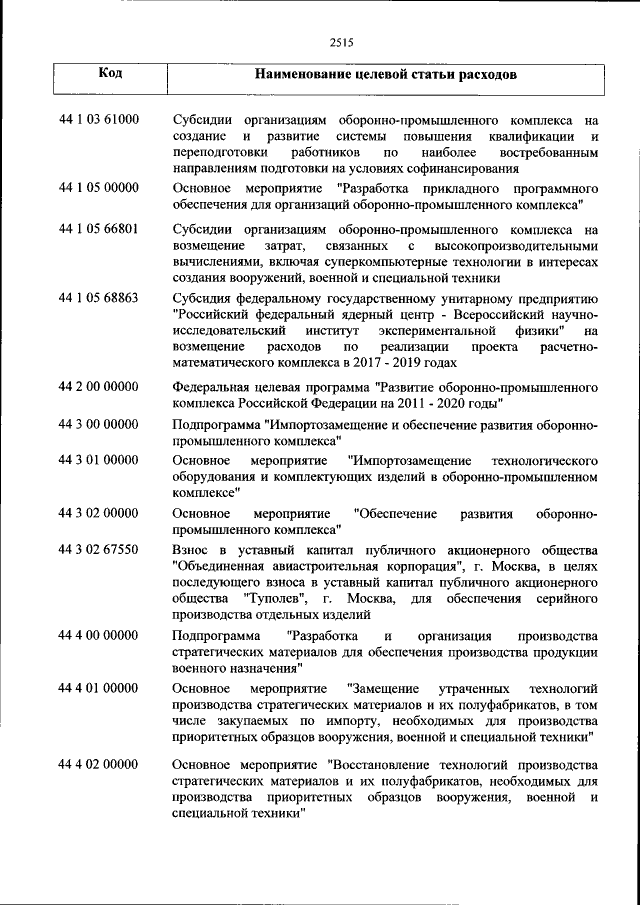 2515

| Код | Наименование целевой статьи расходов |
|---|---|
| 44 1 03 61000 | Субсидии организациям оборонно-промышленного комплекса на создание и развитие системы повышения квалификации и переподготовки работников по наиболее востребованным направлениям подготовки на условиях софинансирования |
| 44 1 05 00000 | Основное мероприятие "Разработка прикладного программного обеспечения для организаций оборонно-промышленного комплекса" |
| 44 1 05 66801 | Субсидии организациям оборонно-промышленного комплекса на возмещение затрат, связанных с высокопроизводительными вычислениями, включая суперкомпьютерные технологии в интересах создания вооружений, военной и специальной техники |
| 44 1 05 68863 | Субсидия федеральному государственному унитарному предприятию "Российский федеральный ядерный центр - Всероссийский научно-исследовательский институт экспериментальной физики" на возмещение расходов по реализации проекта расчетно-математического комплекса в 2017 - 2019 годах |
| 44 2 00 00000 | Федеральная целевая программа "Развитие оборонно-промышленного комплекса Российской Федерации на 2011 - 2020 годы" |
| 44 3 00 00000 | Подпрограмма "Импортозамещение и обеспечение развития оборонно-промышленного комплекса" |
| 44 3 01 00000 | Основное мероприятие "Импортозамещение технологического оборудования и комплектующих изделий в оборонно-промышленном комплексе" |
| 44 3 02 00000 | Основное мероприятие "Обеспечение развития оборонно-промышленного комплекса" |
| 44 3 02 67550 | Взнос в уставный капитал публичного акционерного общества "Объединенная авиастроительная корпорация", г. Москва, в целях последующего взноса в уставный капитал публичного акционерного общества "Туполев", г. Москва, для обеспечения серийного производства отдельных изделий |
| 44 4 00 00000 | Подпрограмма "Разработка и организация производства стратегических материалов для обеспечения производства продукции военного назначения" |
| 44 4 01 00000 | Основное мероприятие "Замещение утраченных технологий производства стратегических материалов и их полуфабрикатов, в том числе закупаемых по импорту, необходимых для производства приоритетных образцов вооружения, военной и специальной техники" |
| 44 4 02 00000 | Основное мероприятие "Восстановление технологий производства стратегических материалов и их полуфабрикатов, необходимых для производства приоритетных образцов вооружения, военной и специальной техники" |